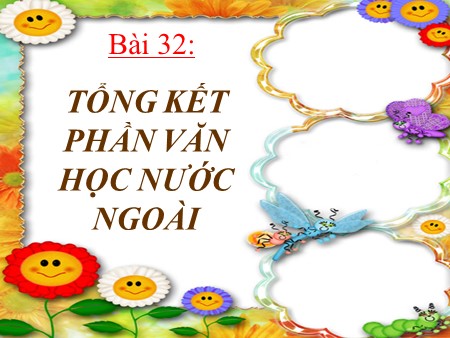 Bài 32:

TỔNG KẾT PHẦN VĂN HỌC NƯỚC NGOÀI